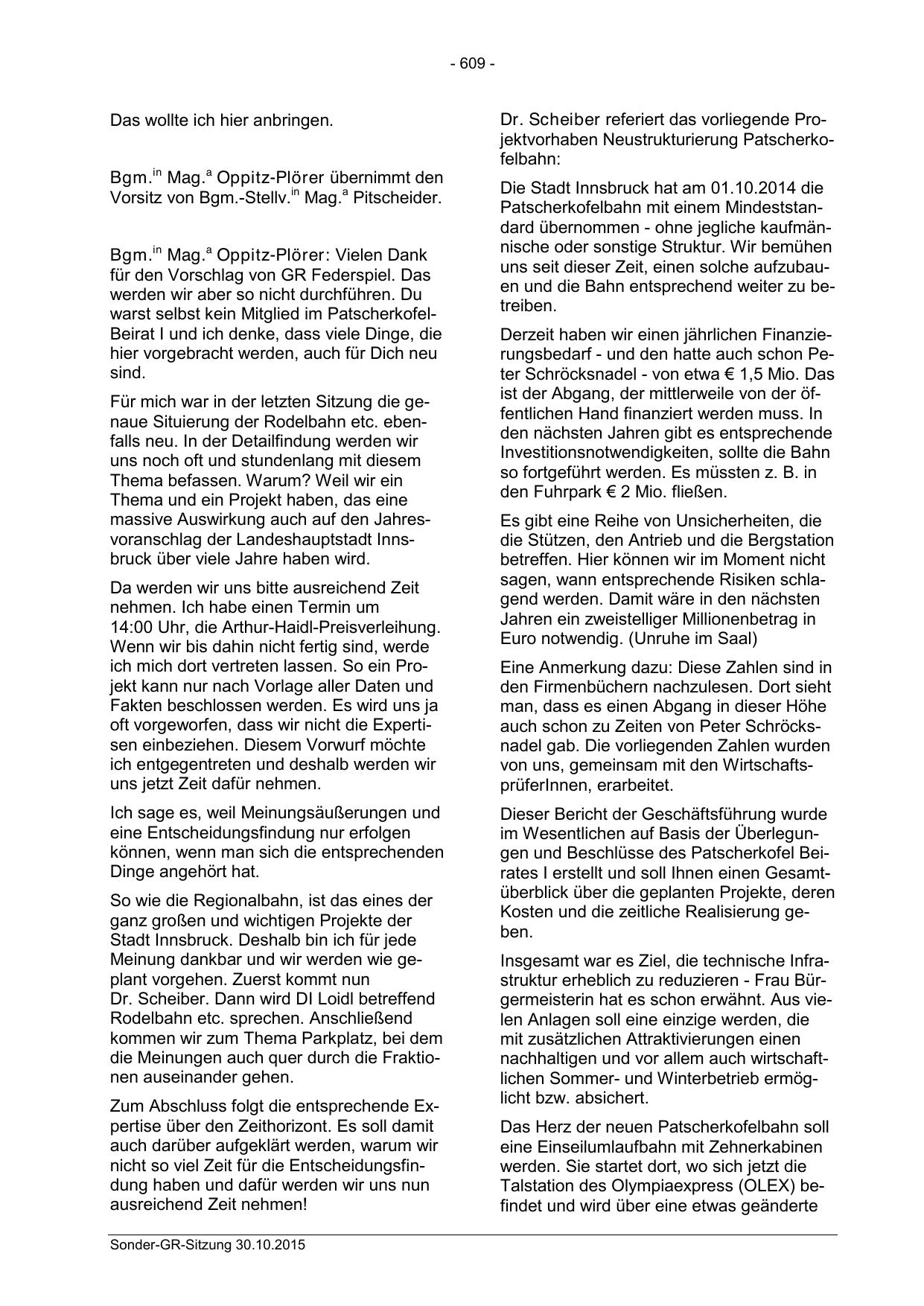 - 609 -

Das wollte ich hier anbringen.

Bgm.$^{in}$ Mag.$^{a}$ Oppitz-Plörer übernimmt den Vorsitz von Bgm.-Stellv.$^{in}$ Mag.$^{a}$ Pitscheider.

Bgm.$^{in}$ Mag.$^{a}$ Oppitz-Plörer: Vielen Dank für den Vorschlag von GR Federspiel. Das werden wir aber so nicht durchführen. Du warst selbst kein Mitglied im Patscherkofel-Beirat I und ich denke, dass viele Dinge, die hier vorgebracht werden, auch für Dich neu sind.

Für mich war in der letzten Sitzung die genaue Situierung der Rodelbahn etc. ebenfalls neu. In der Detailfindung werden wir uns noch oft und stundenlang mit diesem Thema befassen. Warum? Weil wir ein Thema und ein Projekt haben, das eine massive Auswirkung auch auf den Jahresvoranschlag der Landeshauptstadt Innsbruck über viele Jahre haben wird.

Da werden wir uns bitte ausreichend Zeit nehmen. Ich habe einen Termin um 14:00 Uhr, die Arthur-Haidl-Preisverleihung. Wenn wir bis dahin nicht fertig sind, werde ich mich dort vertreten lassen. So ein Projekt kann nur nach Vorlage aller Daten und Fakten beschlossen werden. Es wird uns ja oft vorgeworfen, dass wir nicht die Expertisen einbeziehen. Diesem Vorwurf möchte ich entgegentreten und deshalb werden wir uns jetzt Zeit dafür nehmen.

Ich sage es, weil Meinungsäußerungen und eine Entscheidungsfindung nur erfolgen können, wenn man sich die entsprechenden Dinge angehört hat.

So wie die Regionalbahn, ist das eines der ganz großen und wichtigen Projekte der Stadt Innsbruck. Deshalb bin ich für jede Meinung dankbar und wir werden wie geplant vorgehen. Zuerst kommt nun Dr. Scheiber. Dann wird DI Loidl betreffend Rodelbahn etc. sprechen. Anschließend kommen wir zum Thema Parkplatz, bei dem die Meinungen auch quer durch die Fraktionen auseinander gehen.

Zum Abschluss folgt die entsprechende Expertise über den Zeithorizont. Es soll damit auch darüber aufgeklärt werden, warum wir nicht so viel Zeit für die Entscheidungsfindung haben und dafür werden wir uns nun ausreichend Zeit nehmen!

Dr. Scheiber referiert das vorliegende Projektvorhaben Neustrukturierung Patscherkofelbahn:

Die Stadt Innsbruck hat am 01.10.2014 die Patscherkofelbahn mit einem Mindeststandard übernommen - ohne jegliche kaufmännische oder sonstige Struktur. Wir bemühen uns seit dieser Zeit, einen solche aufzubauen und die Bahn entsprechend weiter zu betreiben.

Derzeit haben wir einen jährlichen Finanzierungsbedarf - und den hatte auch schon Peter Schröcksnadel - von etwa € 1,5 Mio. Das ist der Abgang, der mittlerweile von der öffentlichen Hand finanziert werden muss. In den nächsten Jahren gibt es entsprechende Investitionsnotwendigkeiten, sollte die Bahn so fortgeführt werden. Es müssten z. B. in den Fuhrpark € 2 Mio. fließen.

Es gibt eine Reihe von Unsicherheiten, die die Stützen, den Antrieb und die Bergstation betreffen. Hier können wir im Moment nicht sagen, wann entsprechende Risiken schlagend werden. Damit wäre in den nächsten Jahren ein zweistelliger Millionenbetrag in Euro notwendig. (Unruhe im Saal)

Eine Anmerkung dazu: Diese Zahlen sind in den Firmenbüchern nachzulesen. Dort sieht man, dass es einen Abgang in dieser Höhe auch schon zu Zeiten von Peter Schröcksnadel gab. Die vorliegenden Zahlen wurden von uns, gemeinsam mit den WirtschaftsprüferInnen, erarbeitet.

Dieser Bericht der Geschäftsführung wurde im Wesentlichen auf Basis der Überlegungen und Beschlüsse des Patscherkofel Beirates I erstellt und soll Ihnen einen Gesamtüberblick über die geplanten Projekte, deren Kosten und die zeitliche Realisierung geben.

Insgesamt war es Ziel, die technische Infrastruktur erheblich zu reduzieren - Frau Bürgermeisterin hat es schon erwähnt. Aus vielen Anlagen soll eine einzige werden, die mit zusätzlichen Attraktivierungen einen nachhaltigen und vor allem auch wirtschaftlichen Sommer- und Winterbetrieb ermöglicht bzw. absichert.

Das Herz der neuen Patscherkofelbahn soll eine Einseilumlaufbahn mit Zehnerkabinen werden. Sie startet dort, wo sich jetzt die Talstation des Olympiaexpress (OLEX) befindet und wird über eine etwas geänderte

Sonder-GR-Sitzung 30.10.2015